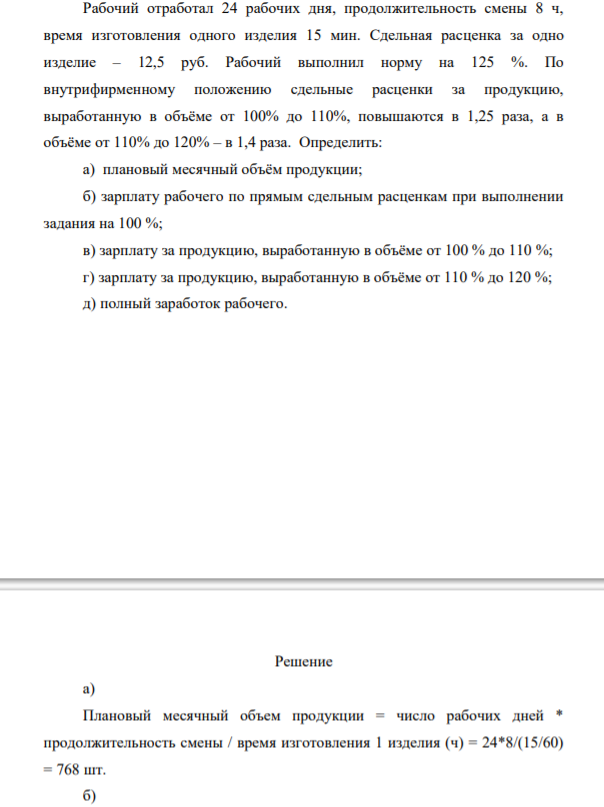 Рабочий отработал 24 рабочих дня, продолжительность смены 8 ч, время изготовления одного изделия 15 мин. Сдельная расценка за одно изделие – 12,5 руб. Рабочий выполнил норму на 125 %. По внутрифирменному положению сдельные расценки за продукцию, выработанную в объёме от 100% до 110%, повышаются в 1,25 раза, а в объёме от 110% до 120% – в 1,4 раза. Определить:

а) плановый месячный объём продукции;

б) зарплату рабочего по прямым сдельным расценкам при выполнении задания на 100 %;

в) зарплату за продукцию, выработанную в объёме от 100 % до 110 %;

г) зарплату за продукцию, выработанную в объёме от 110 % до 120 %;

д) полный заработок рабочего.

Решение

а)

Плановый месячный объем продукции = число рабочих дней * продолжительность смены / время изготовления 1 изделия (ч) = 24*8/(15/60) = 768 шт.

б)